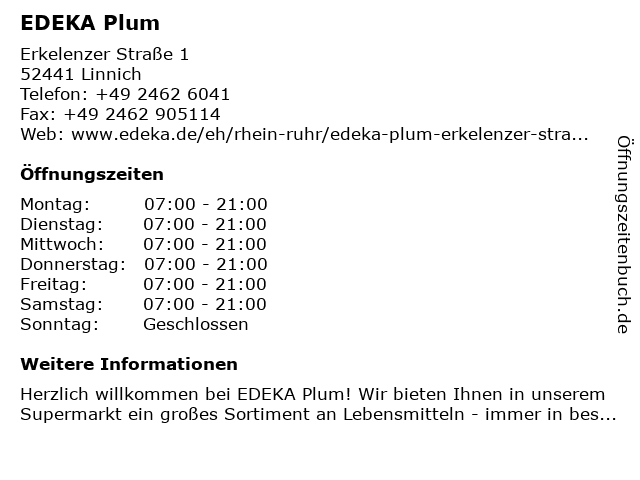 EDEKA Plum

Erkelenzer Straße 1
52441 Linnich
Telefon: +49 2462 6041
Fax: +49 2462 905114
Web: www.edeka.de/eh/rhein-ruhr/edeka-plum-erkelenzer-stra...

Öffnungszeiten

| Montag: | 07:00 - 21:00 |
|---|---|
| Dienstag: | 07:00 - 21:00 |
| Mittwoch: | 07:00 - 21:00 |
| Donnerstag: | 07:00 - 21:00 |
| Freitag: | 07:00 - 21:00 |
| Samstag: | 07:00 - 21:00 |
| Sonntag: | Geschlossen |

Weitere Informationen

Herzlich willkommen bei EDEKA Plum! Wir bieten Ihnen in unserem Supermarkt ein großes Sortiment an Lebensmitteln - immer in bes...

Öffnungszeitenbuch.de